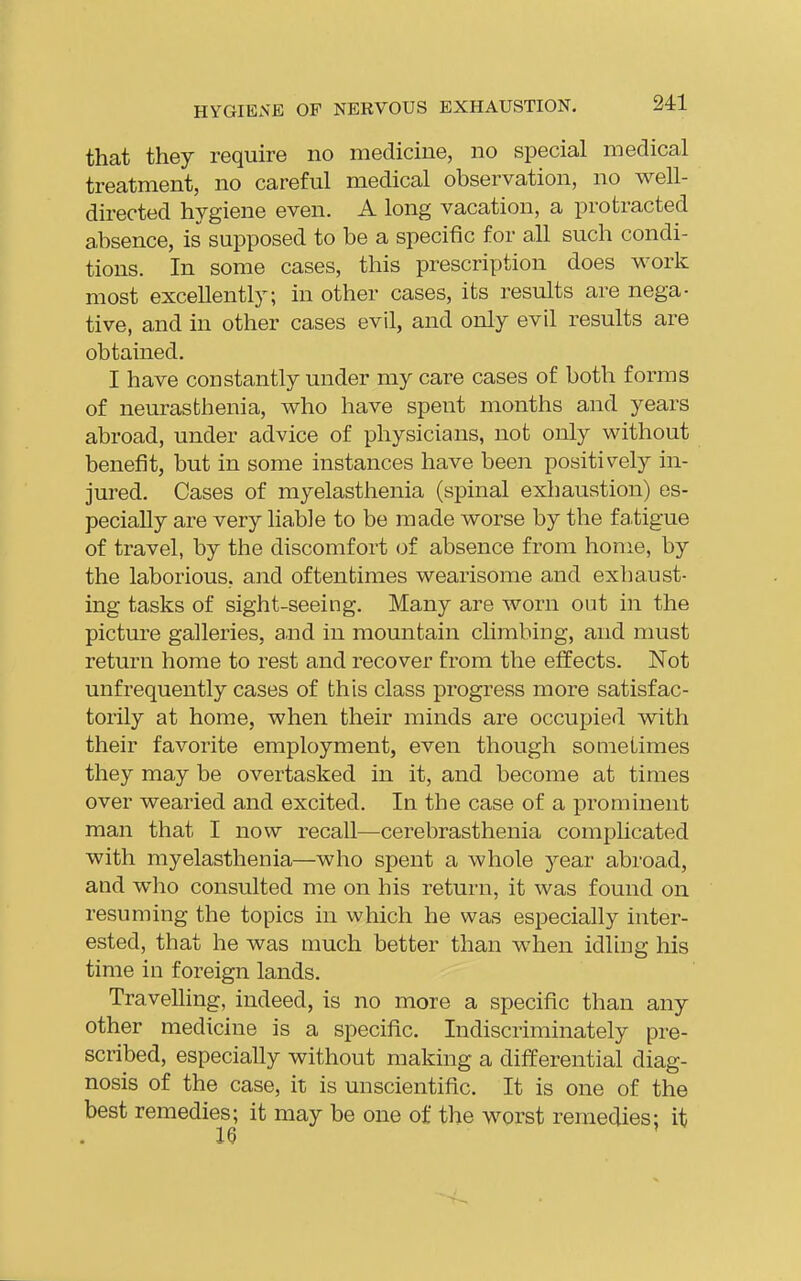 HYGIENE OF NERVOUS EXHAUSTION. 241

that they require no medicine, no special medical treatment, no careful medical observation, no well-directed hygiene even. A long vacation, a protracted absence, is supposed to be a specific for all such conditions. In some cases, this prescription does work most excellently; in other cases, its results are negative, and in other cases evil, and only evil results are obtained.

I have constantly under my care cases of both forms of neurasthenia, who have spent months and years abroad, under advice of physicians, not only without benefit, but in some instances have been positively injured. Cases of myelasthenia (spinal exhaustion) especially are very liable to be made worse by the fatigue of travel, by the discomfort of absence from home, by the laborious, and oftentimes wearisome and exhausting tasks of sight-seeing. Many are worn out in the picture galleries, and in mountain climbing, and must return home to rest and recover from the effects. Not unfrequently cases of this class progress more satisfactorily at home, when their minds are occupied with their favorite employment, even though sometimes they may be overtasked in it, and become at times over wearied and excited. In the case of a prominent man that I now recall—cerebrasthenia complicated with myelasthenia—who spent a whole year abroad, and who consulted me on his return, it was found on resuming the topics in which he was especially interested, that he was much better than when idling his time in foreign lands.

Travelling, indeed, is no more a specific than any other medicine is a specific. Indiscriminately prescribed, especially without making a differential diagnosis of the case, it is unscientific. It is one of the best remedies; it may be one of the worst remedies; it

16